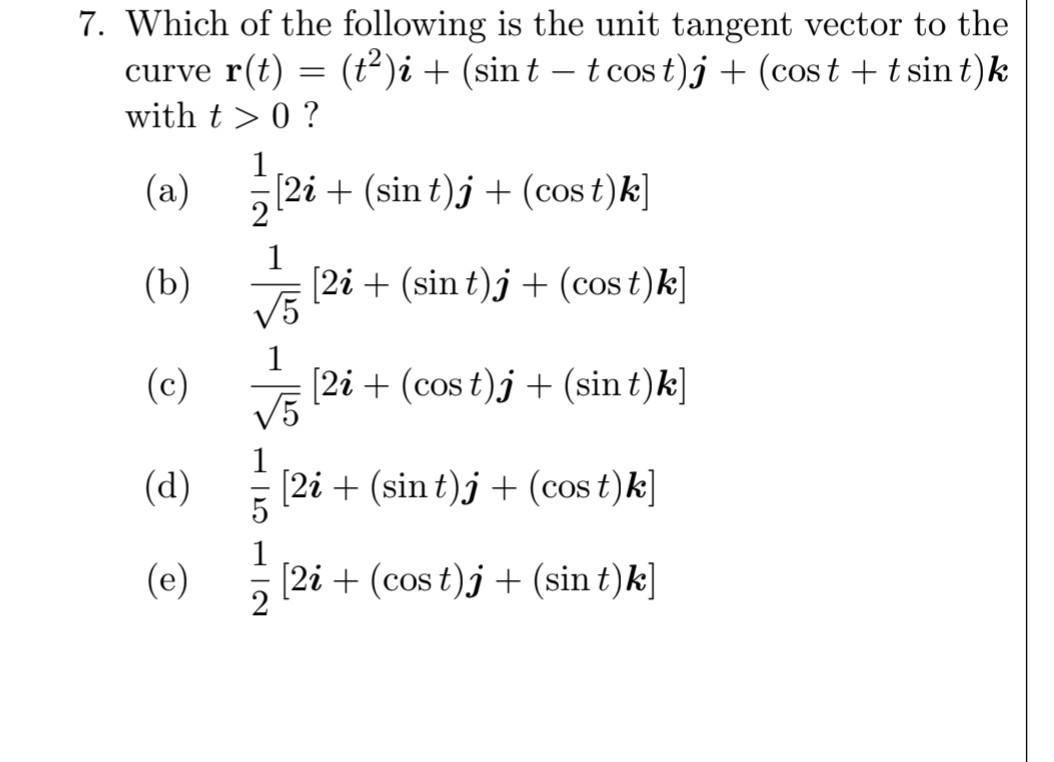 7. Which of the following is the unit tangent vector to the curve $\mathbf{r}(t) = (t^2)\boldsymbol{i} + (\sin t - t\cos t)\boldsymbol{j} + (\cos t + t\sin t)\boldsymbol{k}$ with $t > 0$ ?

(a) $\frac{1}{2}[2\boldsymbol{i} + (\sin t)\boldsymbol{j} + (\cos t)\boldsymbol{k}]$

(b) $\frac{1}{\sqrt{5}}[2\boldsymbol{i} + (\sin t)\boldsymbol{j} + (\cos t)\boldsymbol{k}]$

(c) $\frac{1}{\sqrt{5}}[2\boldsymbol{i} + (\cos t)\boldsymbol{j} + (\sin t)\boldsymbol{k}]$

(d) $\frac{1}{5}[2\boldsymbol{i} + (\sin t)\boldsymbol{j} + (\cos t)\boldsymbol{k}]$

(e) $\frac{1}{2}[2\boldsymbol{i} + (\cos t)\boldsymbol{j} + (\sin t)\boldsymbol{k}]$